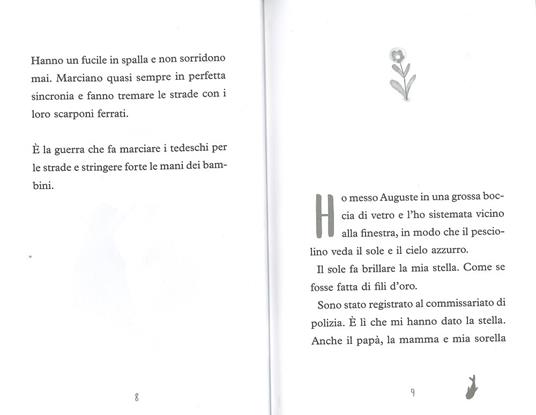 Hanno un fucile in spalla e non sorridono mai. Marciano quasi sempre in perfetta sincronia e fanno tremare le strade con i loro scarponi ferrati.

È la guerra che fa marciare i tedeschi per le strade e stringere forte le mani dei bambini.

8

Ho messo Auguste in una grossa boccia di vetro e l'ho sistemata vicino alla finestra, in modo che il pesciolino veda il sole e il cielo azzurro.

Il sole fa brillare la mia stella. Come se fosse fatta di fili d'oro.

Sono stato registrato al commissariato di polizia. È lì che mi hanno dato la stella. Anche il papà, la mamma e mia sorella

9